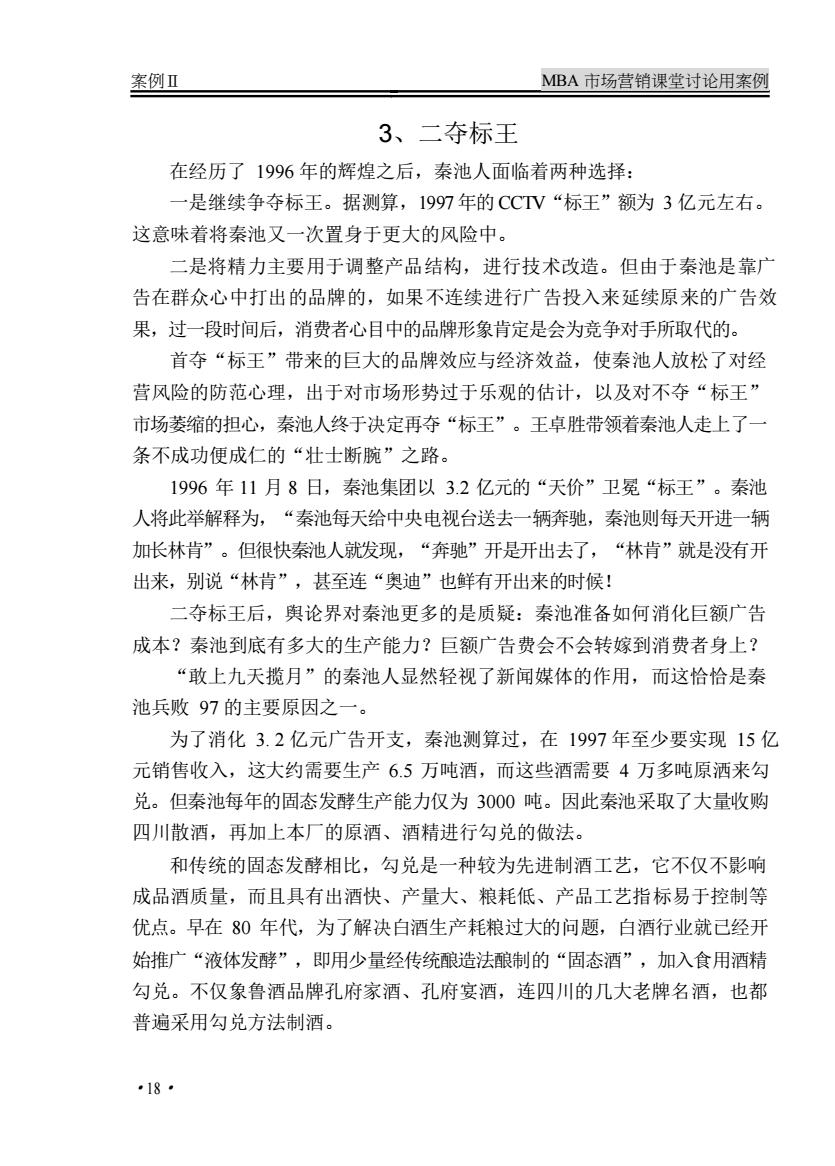 案例Ⅱ

MBA 市场营销课堂讨论用案例

3、二夺标王

在经历了 1996 年的辉煌之后，秦池人面临着两种选择：

一是继续争夺标王。据测算，1997 年的 CCTV“标王”额为 3 亿元左右。这意味着将秦池又一次置身于更大的风险中。

二是将精力主要用于调整产品结构，进行技术改造。但由于秦池是靠广告在群众心中打出的品牌的，如果不连续进行广告投入来延续原来的广告效果，过一段时间后，消费者心目中的品牌形象肯定是会为竞争对手所取代的。

首夺“标王”带来的巨大的品牌效应与经济效益，使秦池人放松了对经营风险的防范心理，出于对市场形势过于乐观的估计，以及对不夺“标王”市场萎缩的担心，秦池人终于决定再夺“标王”。王卓胜带领着秦池人走上了一条不成功便成仁的“壮士断腕”之路。

1996 年 11 月 8 日，秦池集团以 3.2 亿元的“天价”卫冕“标王”。秦池人将此举解释为，“秦池每天给中央电视台送去一辆奔驰，秦池则每天开进一辆加长林肯”。但很快秦池人就发现，“奔驰”开是开出去了，“林肯”就是没有开出来，别说“林肯”，甚至连“奥迪”也鲜有开出来的时候！

二夺标王后，舆论界对秦池更多的是质疑：秦池准备如何消化巨额广告成本？秦池到底有多大的生产能力？巨额广告费会不会转嫁到消费者身上？

“敢上九天揽月”的秦池人显然轻视了新闻媒体的作用，而这恰恰是秦池兵败 97 的主要原因之一。

为了消化 3.2 亿元广告开支，秦池测算过，在 1997 年至少要实现 15 亿元销售收入，这大约需要生产 6.5 万吨酒，而这些酒需要 4 万多吨原酒来勾兑。但秦池每年的固态发酵生产能力仅为 3000 吨。因此秦池采取了大量收购四川散酒，再加上本厂的原酒、酒精进行勾兑的做法。

和传统的固态发酵相比，勾兑是一种较为先进制酒工艺，它不仅不影响成品酒质量，而且具有出酒快、产量大、粮耗低、产品工艺指标易于控制等优点。早在 80 年代，为了解决白酒生产耗粮过大的问题，白酒行业就已经开始推广“液体发酵”，即用少量经传统酿造法酿制的“固态酒”，加入食用酒精勾兑。不仅象鲁酒品牌孔府家酒、孔府宴酒，连四川的几大老牌名酒，也都普遍采用勾兑方法制酒。

·18·